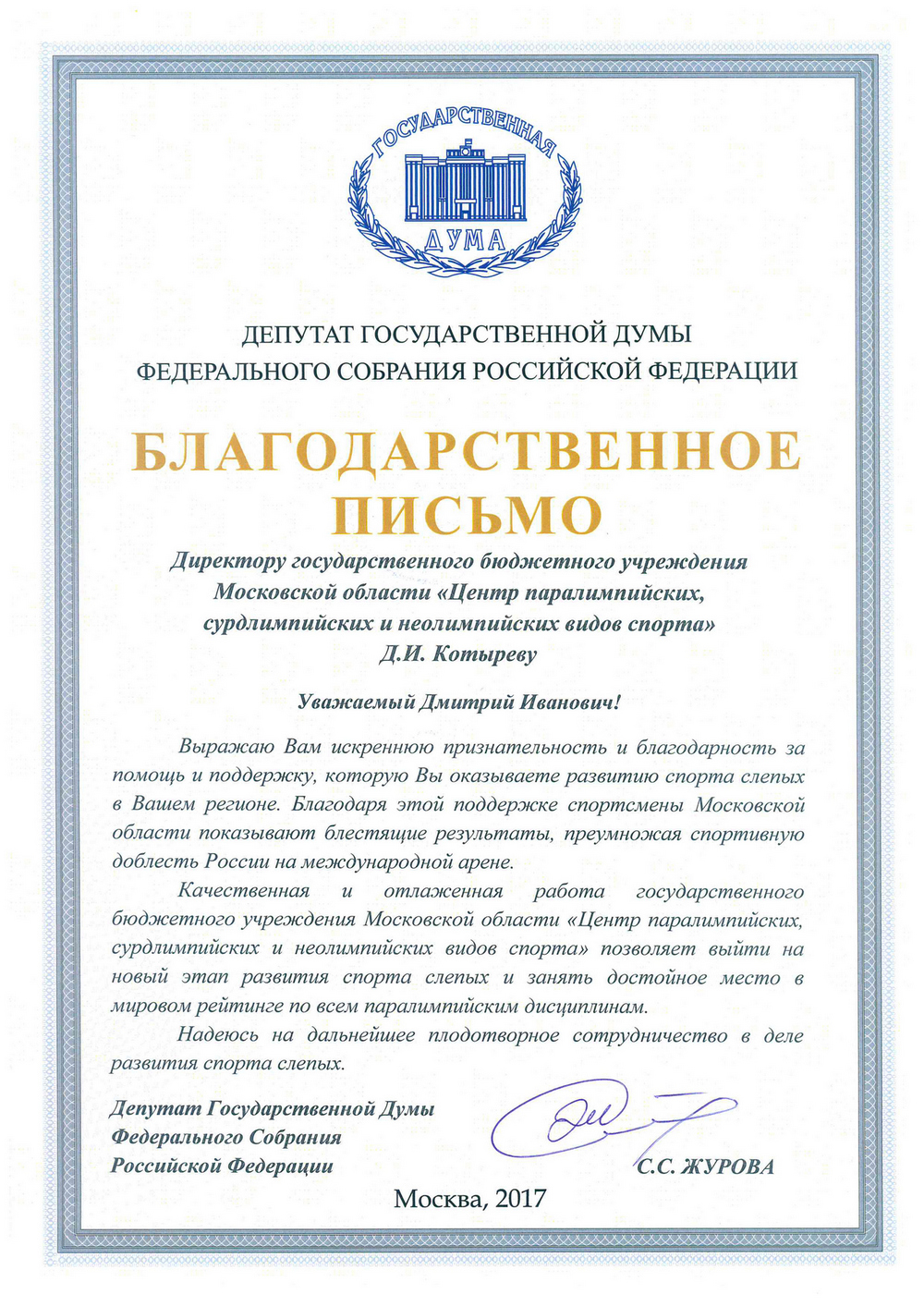 ГОСУДАРСТВЕННАЯ
ДУМА

ДЕПУТАТ ГОСУДАРСТВЕННОЙ ДУМЫ
ФЕДЕРАЛЬНОГО СОБРАНИЯ РОССИЙСКОЙ ФЕДЕРАЦИИ

БЛАГОДАРСТВЕННОЕ
ПИСЬМО

Директору государственного бюджетного учреждения Московской области «Центр паралимпийских, сурдлимпийских и неолимпийских видов спорта»
Д.И. Котыреву

Уважаемый Дмитрий Иванович!

Выражаю Вам искреннюю признательность и благодарность за помощь и поддержку, которую Вы оказываете развитию спорта слепых в Вашем регионе. Благодаря этой поддержке спортсмены Московской области показывают блестящие результаты, преумножая спортивную доблесть России на международной арене.

Качественная и отлаженная работа государственного бюджетного учреждения Московской области «Центр паралимпийских, сурдлимпийских и неолимпийских видов спорта» позволяет выйти на новый этап развития спорта слепых и занять достойное место в мировом рейтинге по всем паралимпийским дисциплинам.

Надеюсь на дальнейшее плодотворное сотрудничество в деле развития спорта слепых.

Депутат Государственной Думы
Федерального Собрания
Российской Федерации

С.С. ЖУРОВА

Москва, 2017